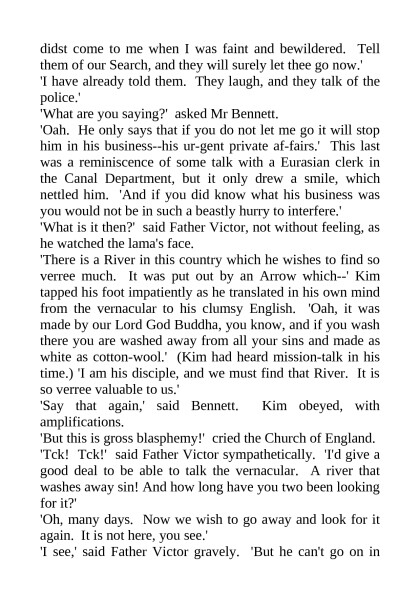 didst come to me when I was faint and bewildered. Tell them of our Search, and they will surely let thee go now.'
'I have already told them. They laugh, and they talk of the police.'
'What are you saying?' asked Mr Bennett.
'Oah. He only says that if you do not let me go it will stop him in his business--his ur-gent private af-fairs.' This last was a reminiscence of some talk with a Eurasian clerk in the Canal Department, but it only drew a smile, which nettled him. 'And if you did know what his business was you would not be in such a beastly hurry to interfere.'
'What is it then?' said Father Victor, not without feeling, as he watched the lama's face.
'There is a River in this country which he wishes to find so verree much. It was put out by an Arrow which--' Kim tapped his foot impatiently as he translated in his own mind from the vernacular to his clumsy English. 'Oah, it was made by our Lord God Buddha, you know, and if you wash there you are washed away from all your sins and made as white as cotton-wool.' (Kim had heard mission-talk in his time.) 'I am his disciple, and we must find that River. It is so verree valuable to us.'
'Say that again,' said Bennett. Kim obeyed, with amplifications.
'But this is gross blasphemy!' cried the Church of England.
'Tck! Tck!' said Father Victor sympathetically. 'I'd give a good deal to be able to talk the vernacular. A river that washes away sin! And how long have you two been looking for it?'
'Oh, many days. Now we wish to go away and look for it again. It is not here, you see.'
'I see,' said Father Victor gravely. 'But he can't go on in